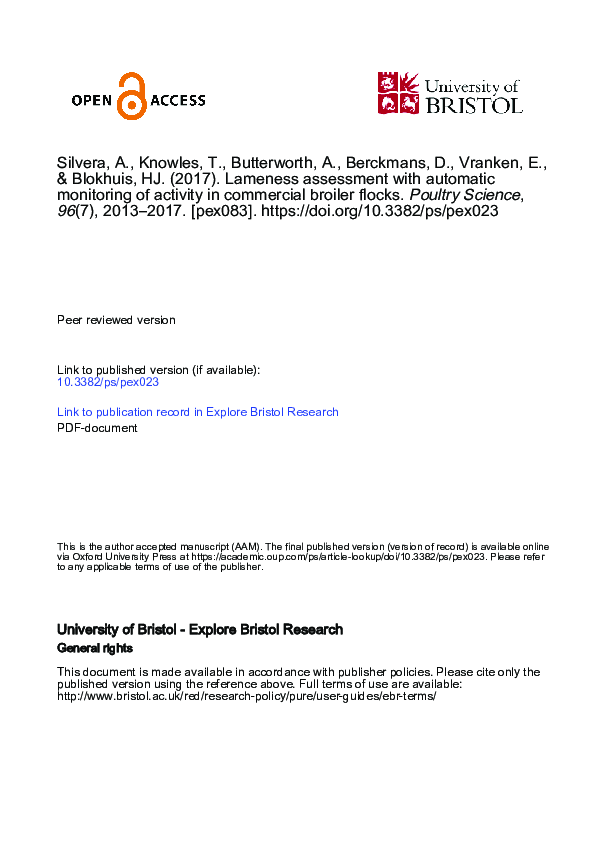 OPEN ACCESS

University of BRISTOL

Silvera, A., Knowles, T., Butterworth, A., Berckmans, D., Vranken, E., & Blokhuis, HJ. (2017). Lameness assessment with automatic monitoring of activity in commercial broiler flocks. Poultry Science, 96(7), 2013–2017. [pex083]. https://doi.org/10.3382/ps/pex023

Peer reviewed version

Link to published version (if available):
10.3382/ps/pex023

Link to publication record in Explore Bristol Research
PDF-document

This is the author accepted manuscript (AAM). The final published version (version of record) is available online via Oxford University Press at https://academic.oup.com/ps/article-lookup/doi/10.3382/ps/pex023. Please refer to any applicable terms of use of the publisher.

University of Bristol - Explore Bristol Research
General rights

This document is made available in accordance with publisher policies. Please cite only the published version using the reference above. Full terms of use are available: http://www.bristol.ac.uk/red/research-policy/pure/user-guides/ebr-terms/